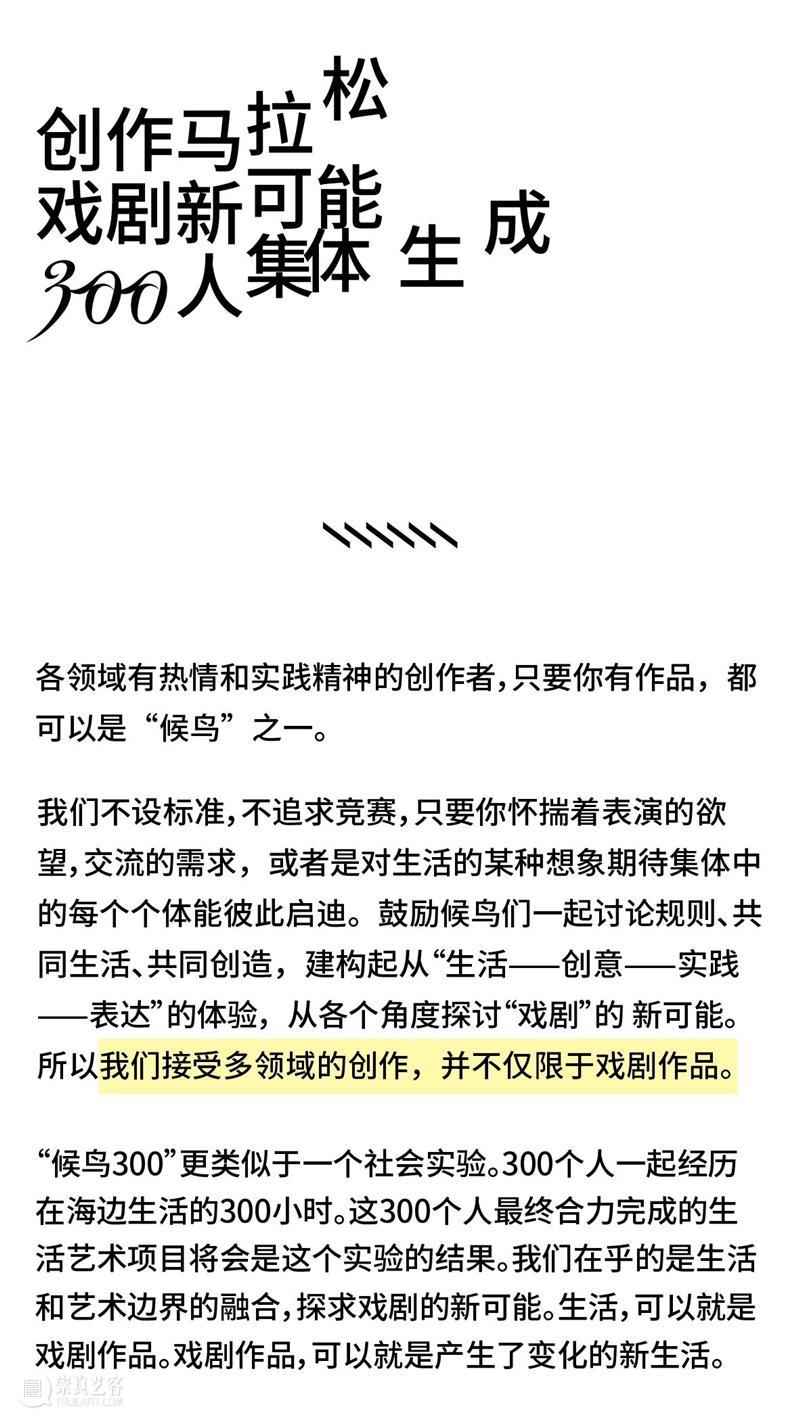 创作马拉松
戏剧新可能
300人集体生成

各领域有热情和实践精神的创作者，只要你有作品，都可以是“候鸟”之一。

我们不设标准，不追求竞赛，只要你怀揣着表演的欲望，交流的需求，或者是对生活的某种想象期待集体中的每个个体能彼此启迪。鼓励候鸟们一起讨论规则、共同生活、共同创造，建构起从“生活——创意——实践——表达”的体验，从各个角度探讨“戏剧”的新可能。所以我们接受多领域的创作，并不仅限于戏剧作品。

“候鸟300”更类似于一个社会实验。300个人一起经历在海边生活的300小时。这300个人最终合力完成的生活艺术项目将会是这个实验的结果。我们在乎的是生活和艺术边界的融合，探求戏剧的新可能。生活，可以就是戏剧作品。戏剧作品，可以就是产生了变化的新生活。

崇真艺客